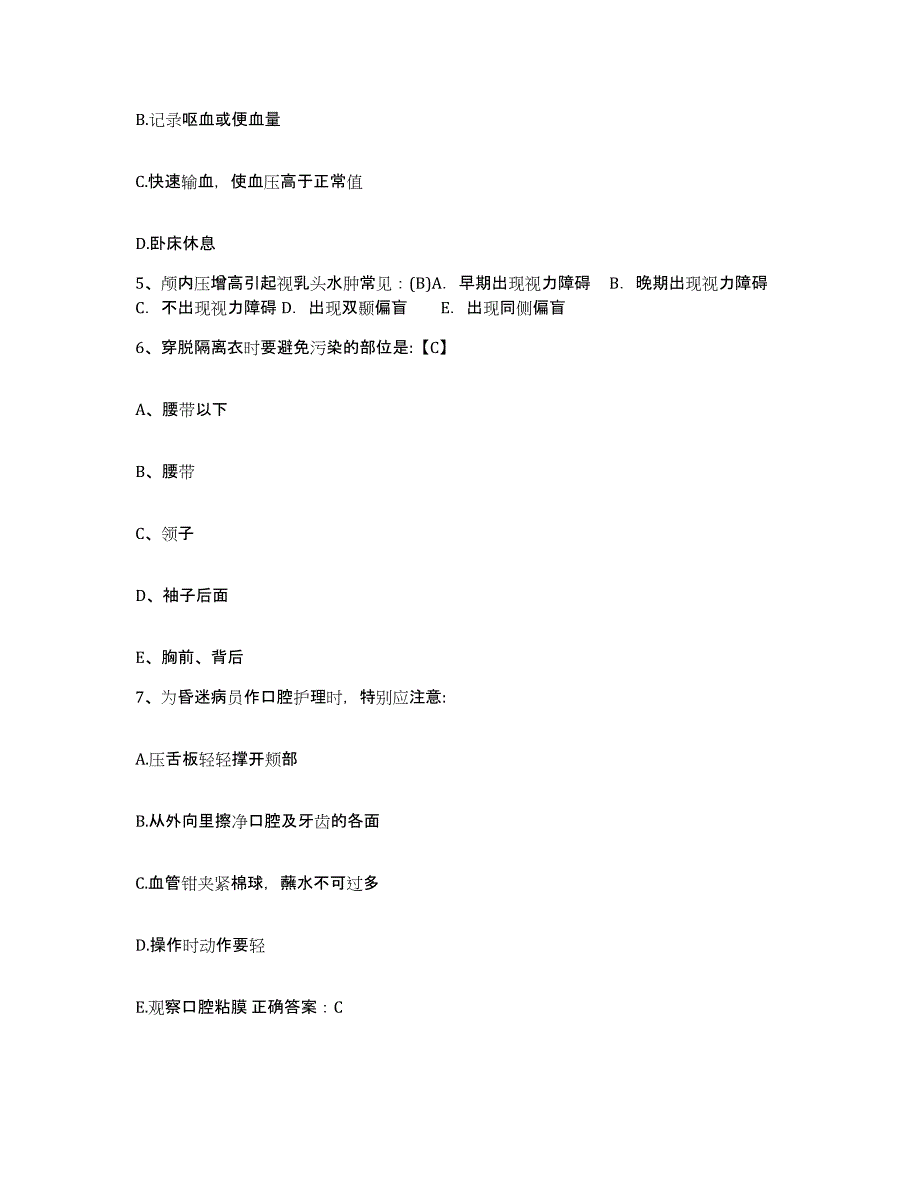 B.记录呕血或便血量

C.快速输血，使血压高于正常值

D.卧床休息

5、颅内压增高引起视乳头水肿常见：(B)A. 早期出现视力障碍 B. 晚期出现视力障碍 C. 不出现视力障碍 D. 出现双颞偏盲 E. 出现同侧偏盲

6、穿脱隔离衣时要避免污染的部位是:【C】

A、腰带以下

B、腰带

C、领子

D、袖子后面

E、胸前、背后

7、为昏迷病员作口腔护理时，特别应注意:

A.压舌板轻轻撑开颊部

B.从外向里擦净口腔及牙齿的各面

C.血管钳夹紧棉球，蘸水不可过多

D.操作时动作要轻

E.观察口腔粘膜 正确答案：C